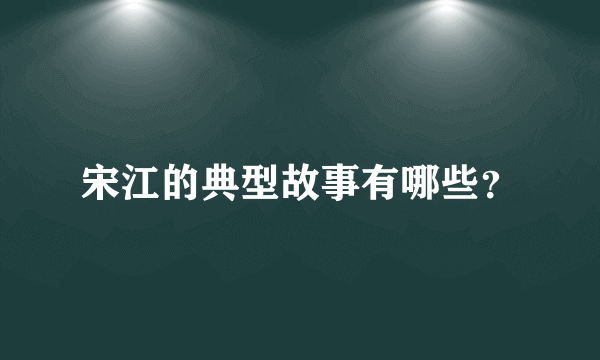 宋江的典型故事有哪些？